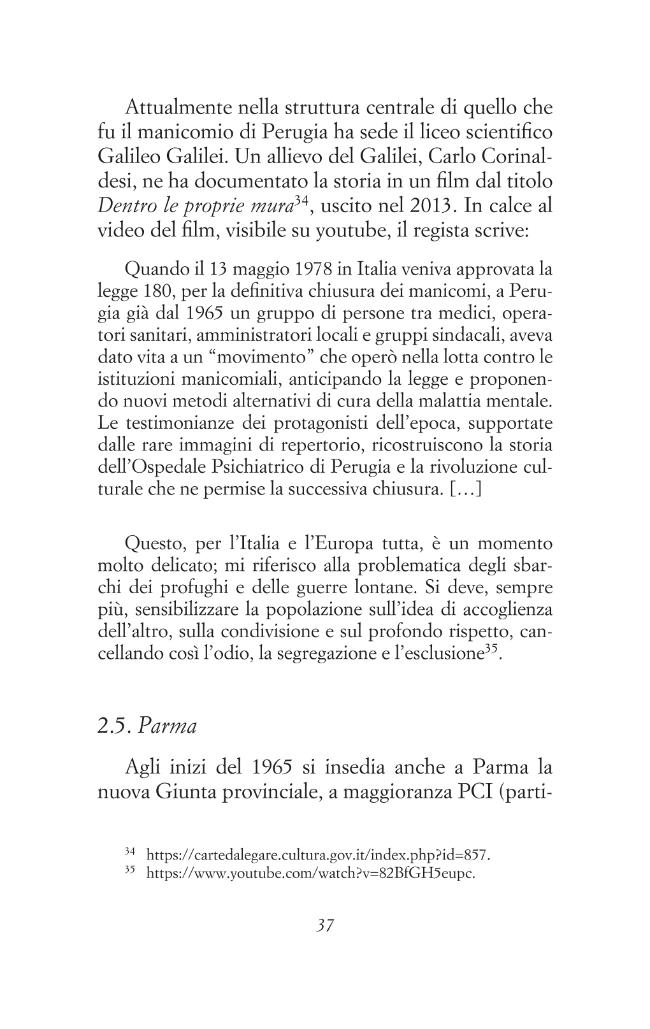 Attualmente nella struttura centrale di quello che fu il manicomio di Perugia ha sede il liceo scientifico Galileo Galilei. Un allievo del Galilei, Carlo Corinaldesi, ne ha documentato la storia in un film dal titolo Dentro le proprie mura$^{34}$, uscito nel 2013. In calce al video del film, visibile su youtube, il regista scrive:

Quando il 13 maggio 1978 in Italia veniva approvata la legge 180, per la definitiva chiusura dei manicomi, a Perugia già dal 1965 un gruppo di persone tra medici, operatori sanitari, amministratori locali e gruppi sindacali, aveva dato vita a un "movimento" che operò nella lotta contro le istituzioni manicomiali, anticipando la legge e proponendo nuovi metodi alternativi di cura della malattia mentale. Le testimonianze dei protagonisti dell'epoca, supportate dalle rare immagini di repertorio, ricostruiscono la storia dell'Ospedale Psichiatrico di Perugia e la rivoluzione culturale che ne permise la successiva chiusura. [...]

Questo, per l'Italia e l'Europa tutta, è un momento molto delicato; mi riferisco alla problematica degli sbarchi dei profughi e delle guerre lontane. Si deve, sempre più, sensibilizzare la popolazione sull'idea di accoglienza dell'altro, sulla condivisione e sul profondo rispetto, cancellando così l'odio, la segregazione e l'esclusione$^{35}$.

2.5. Parma

Agli inizi del 1965 si insedia anche a Parma la nuova Giunta provinciale, a maggioranza PCI (parti-

$^{34}$ https://cartedalegare.cultura.gov.it/index.php?id=857.
$^{35}$ https://www.youtube.com/watch?v=82BfGH5eupc.

37